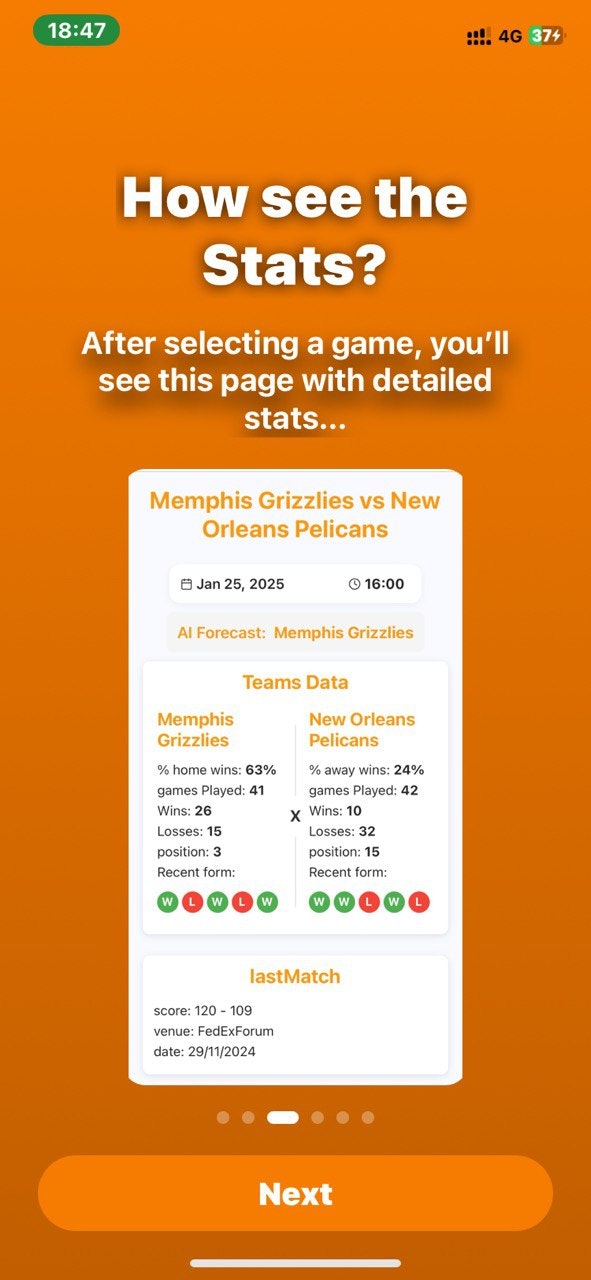 18:47
4G 37

How see the Stats?

After selecting a game, you'll see this page with detailed stats...

Memphis Grizzlies vs New Orleans Pelicans

Jan 25, 2025 16:00

AI Forecast: Memphis Grizzlies

Teams Data

Memphis Grizzlies
% home wins: 63%
games Played: 41
Wins: 26
Losses: 15
position: 3
Recent form:
W L W L W

X

New Orleans Pelicans
% away wins: 24%
games Played: 42
Wins: 10
Losses: 32
position: 15
Recent form:
W W L W L

lastMatch

score: 120 - 109
venue: FedExForum
date: 29/11/2024

Next